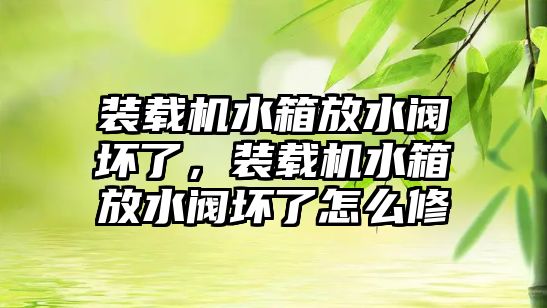 装载机水箱放水阀坏了，装载机水箱放水阀坏了怎么修